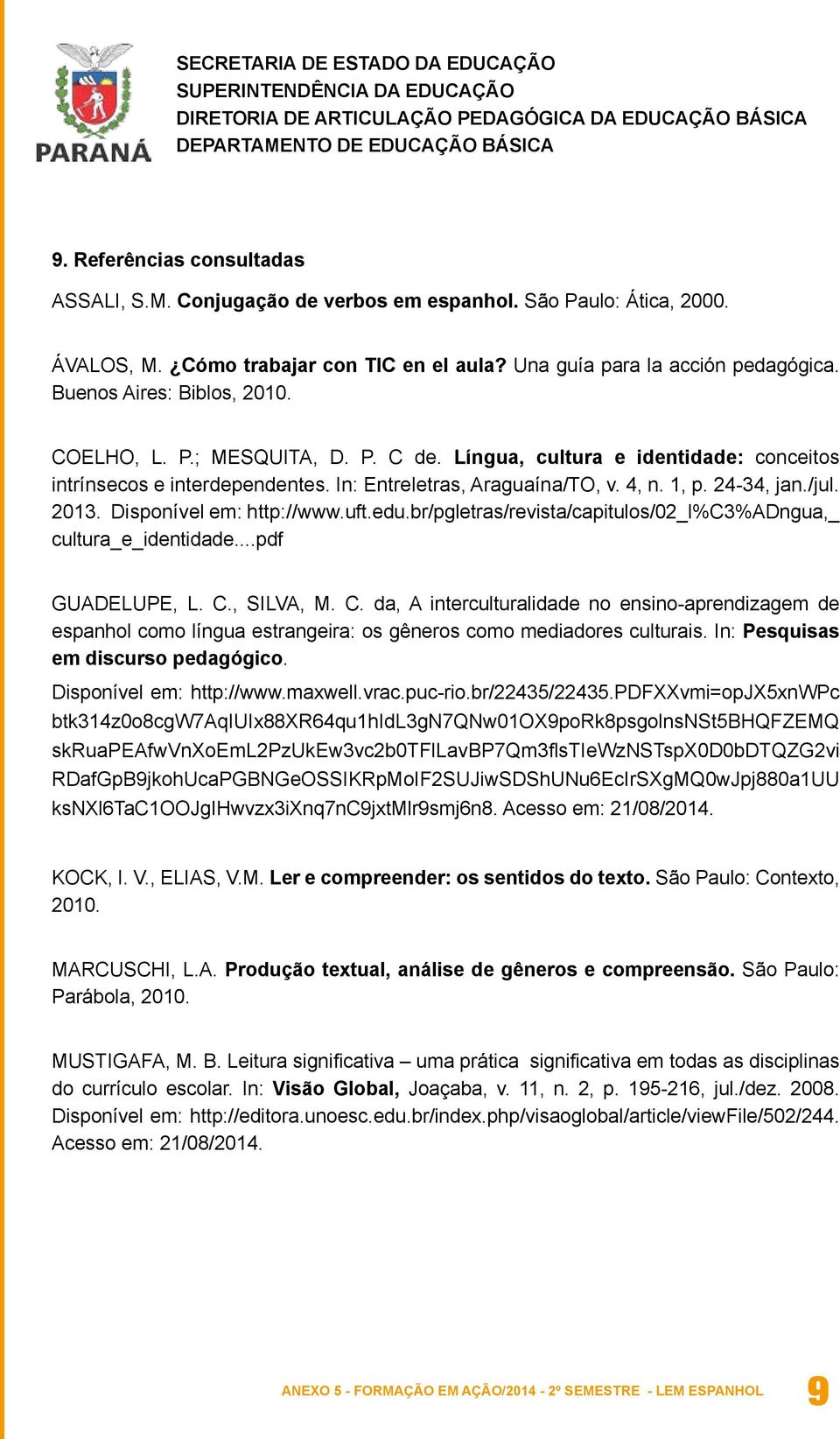 PARANÁ

SECRETARIA DE ESTADO DA EDUCAÇÃO
SUPERINTENDÊNCIA DA EDUCAÇÃO
DIRETORIA DE ARTICULAÇÃO PEDAGÓGICA DA EDUCAÇÃO BÁSICA
DEPARTAMENTO DE EDUCAÇÃO BÁSICA

9. Referências consultadas

ASSALI, S.M. Conjugação de verbos em espanhol. São Paulo: Ática, 2000.

ÁVALOS, M. ¿Cómo trabajar con TIC en el aula? Una guía para la acción pedagógica. Buenos Aires: Biblos, 2010.

COELHO, L. P.; MESQUITA, D. P. C de. Língua, cultura e identidade: conceitos intrínsecos e interdependentes. In: Entreletras, Araguaína/TO, v. 4, n. 1, p. 24-34, jan./jul. 2013. Disponível em: http://www.uft.edu.br/pgletras/revista/capitulos/02_l%C3%ADngua,_cultura_e_identidade....pdf

GUADELUPE, L. C., SILVA, M. C. da, A interculturalidade no ensino-aprendizagem de espanhol como língua estrangeira: os gêneros como mediadores culturais. In: Pesquisas em discurso pedagógico.

Disponível em: http://www.maxwell.vrac.puc-rio.br/22435/22435.PDFXXvmi=opJX5xnWPcbtk314z0o8cgW7AqIUIx88XR64qu1hIdL3gN7QNw01OX9poRk8psgoInsNSt5BHQFZEMQskRuaPEAfwVnXoEmL2PzUkEw3vc2b0TFlLavBP7Qm3flsTIeWzNSTspX0D0bDTQZG2viRDafGpB9jkohUcaPGBNGeOSSIKRpMoIF2SUJiwSDShUNu6EcIrSXgMQ0wJpj880a1UUksNXl6TaC1OOJgIHwvzx3iXnq7nC9jxtMIr9smj6n8. Acesso em: 21/08/2014.

KOCK, I. V., ELIAS, V.M. Ler e compreender: os sentidos do texto. São Paulo: Contexto, 2010.

MARCUSCHI, L.A. Produção textual, análise de gêneros e compreensão. São Paulo: Parábola, 2010.

MUSTIGAFA, M. B. Leitura significativa – uma prática significativa em todas as disciplinas do currículo escolar. In: Visão Global, Joaçaba, v. 11, n. 2, p. 195-216, jul./dez. 2008. Disponível em: http://editora.unoesc.edu.br/index.php/visaoglobal/article/viewFile/502/244. Acesso em: 21/08/2014.

ANEXO 5 - FORMAÇÃO EM AÇÃO/2014 - 2º SEMESTRE - LEM ESPANHOL 9